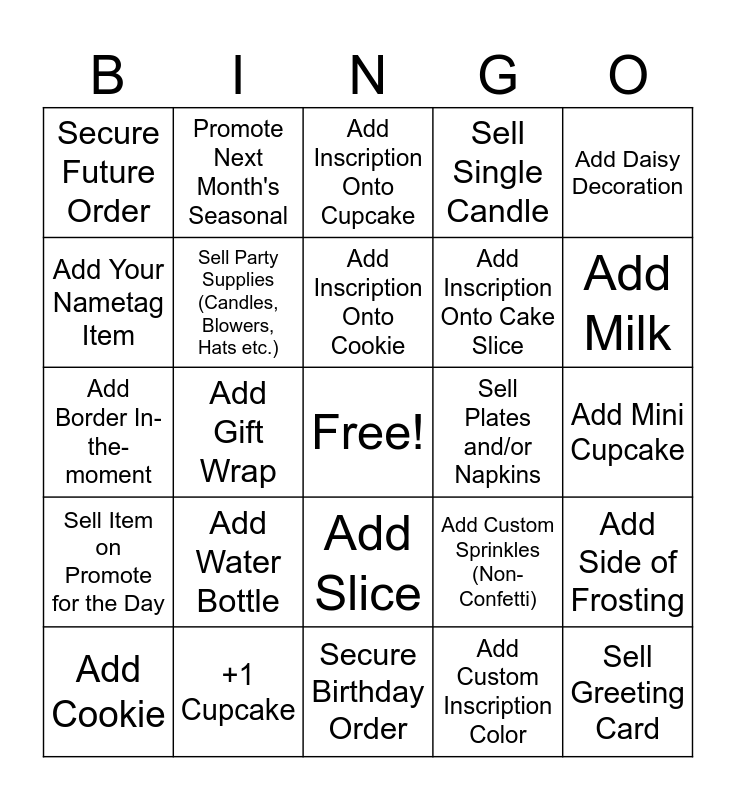 | B | I | N | G | O |
|---|---|---|---|---|
| Secure Future Order | Promote Next Month's Seasonal | Add Inscription Onto Cupcake | Sell Single Candle | Add Daisy Decoration |
| Add Your Nametag Item | Sell Party Supplies (Candles, Blowers, Hats etc.) | Add Inscription Onto Cookie | Add Inscription Onto Cake Slice | Add Milk |
| Add Border In-the-moment | Add Gift Wrap | Free! | Sell Plates and/or Napkins | Add Mini Cupcake |
| Sell Item on Promote for the Day | Add Water Bottle | Add Slice | Add Custom Sprinkles (Non-Confetti) | Add Side of Frosting |
| Add Cookie | +1 Cupcake | Secure Birthday Order | Add Custom Inscription Color | Sell Greeting Card |